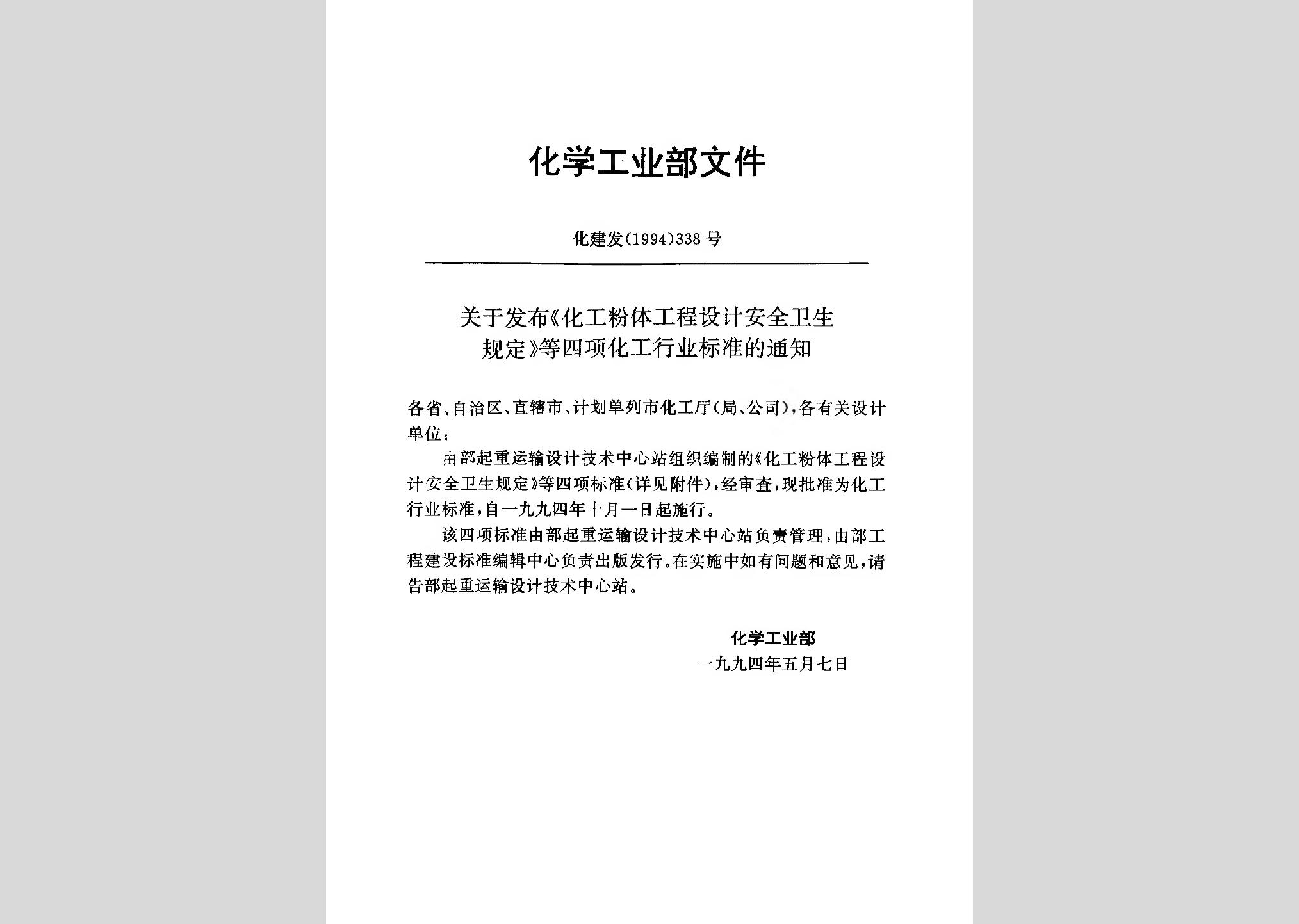 化学工业部文件

化建发(1994)338号

关于发布《化工粉体工程设计安全卫生规定》等四项化工行业标准的通知

各省、自治区、直辖市、计划单列市化工厅(局、公司),各有关设计单位:

由部起重运输设计技术中心站组织编制的《化工粉体工程设计安全卫生规定》等四项标准(详见附件),经审查,现批准为化工行业标准,自一九九四年十月一日起施行。

该四项标准由部起重运输设计技术中心站负责管理,由部工程建设标准编辑中心负责出版发行。在实施中如有问题和意见,请告部起重运输设计技术中心站。

化学工业部
一九九四年五月七日